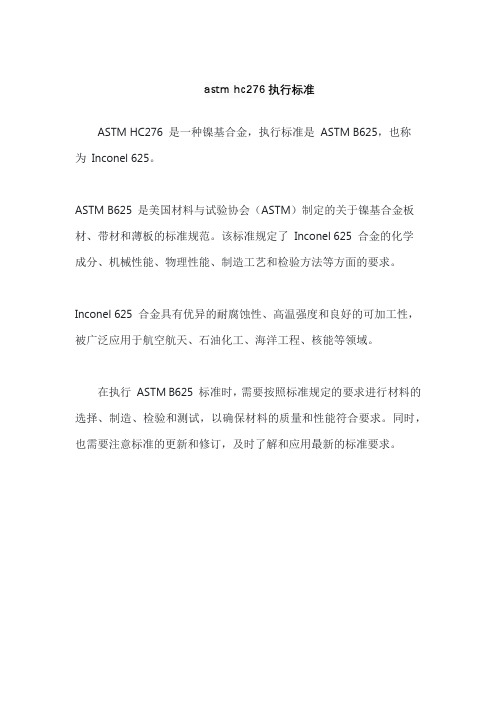 astm hc276 执行标准

ASTM HC276 是一种镍基合金，执行标准是 ASTM B625，也称为 Inconel 625。

ASTM B625 是美国材料与试验协会（ASTM）制定的关于镍基合金板材、带材和薄板的标准规范。该标准规定了 Inconel 625 合金的化学成分、机械性能、物理性能、制造工艺和检验方法等方面的要求。

Inconel 625 合金具有优异的耐腐蚀性、高温强度和良好的可加工性，被广泛应用于航空航天、石油化工、海洋工程、核能等领域。

在执行 ASTM B625 标准时，需要按照标准规定的要求进行材料的选择、制造、检验和测试，以确保材料的质量和性能符合要求。同时，也需要注意标准的更新和修订，及时了解和应用最新的标准要求。